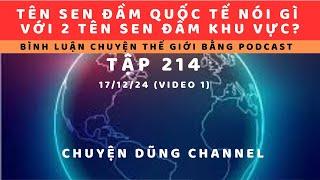 TÊN SEN ĐẦM QUỐC TẾ NÓI GÌ VỚI 2 TÊN SEN ĐẦM KHU VỰC?

BÌNH LUẬN CHUYỆN THẾ GIỚI BẰNG PODCAST

TẬP 214

17/12/24 (VIDEO 1)

CHUYỆN DŨNG CHANNEL